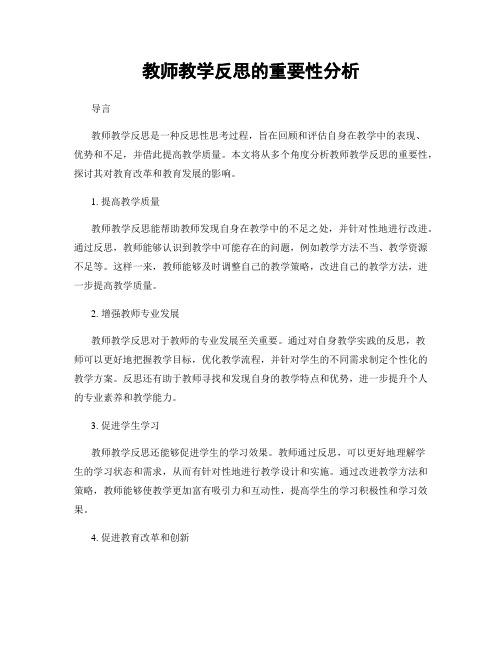 教师教学反思的重要性分析

导言

教师教学反思是一种反思性思考过程，旨在回顾和评估自身在教学中的表现、优势和不足，并借此提高教学质量。本文将从多个角度分析教师教学反思的重要性，探讨其对教育改革和教育发展的影响。

1. 提高教学质量

教师教学反思能帮助教师发现自身在教学中的不足之处，并针对性地进行改进。通过反思，教师能够认识到教学中可能存在的问题，例如教学方法不当、教学资源不足等。这样一来，教师能够及时调整自己的教学策略，改进自己的教学方法，进一步提高教学质量。

2. 增强教师专业发展

教师教学反思对于教师的专业发展至关重要。通过对自身教学实践的反思，教师可以更好地把握教学目标，优化教学流程，并针对学生的不同需求制定个性化的教学方案。反思还有助于教师寻找和发现自身的教学特点和优势，进一步提升个人的专业素养和教学能力。

3. 促进学生学习

教师教学反思还能够促进学生的学习效果。教师通过反思，可以更好地理解学生的学习状态和需求，从而有针对性地进行教学设计和实施。通过改进教学方法和策略，教师能够使教学更加富有吸引力和互动性，提高学生的学习积极性和学习效果。

4. 促进教育改革和创新